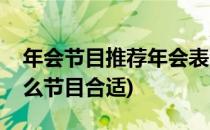 年会节目推荐年会表
么节目合适)